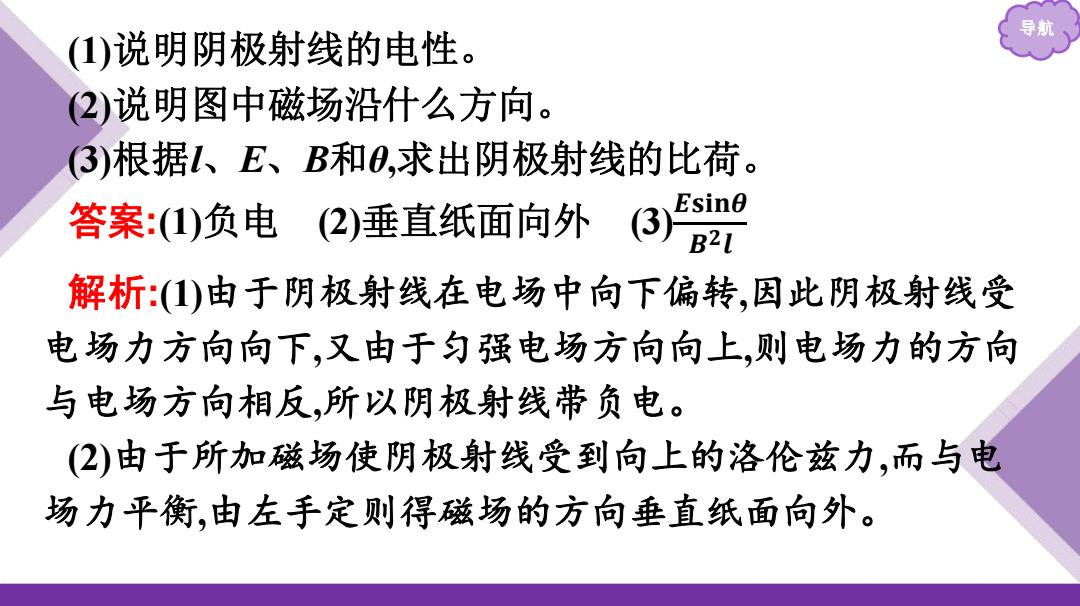 导航

(1)说明阴极射线的电性。
(2)说明图中磁场沿什么方向。
(3)根据$l$、$E$、$B$和$\theta$,求出阴极射线的比荷。

答案:(1)负电　(2)垂直纸面向外　(3)$\frac{E\sin\theta}{B^2l}$

解析:(1)由于阴极射线在电场中向下偏转,因此阴极射线受电场力方向向下,又由于匀强电场方向向上,则电场力的方向与电场方向相反,所以阴极射线带负电。
(2)由于所加磁场使阴极射线受到向上的洛伦兹力,而与电场力平衡,由左手定则得磁场的方向垂直纸面向外。